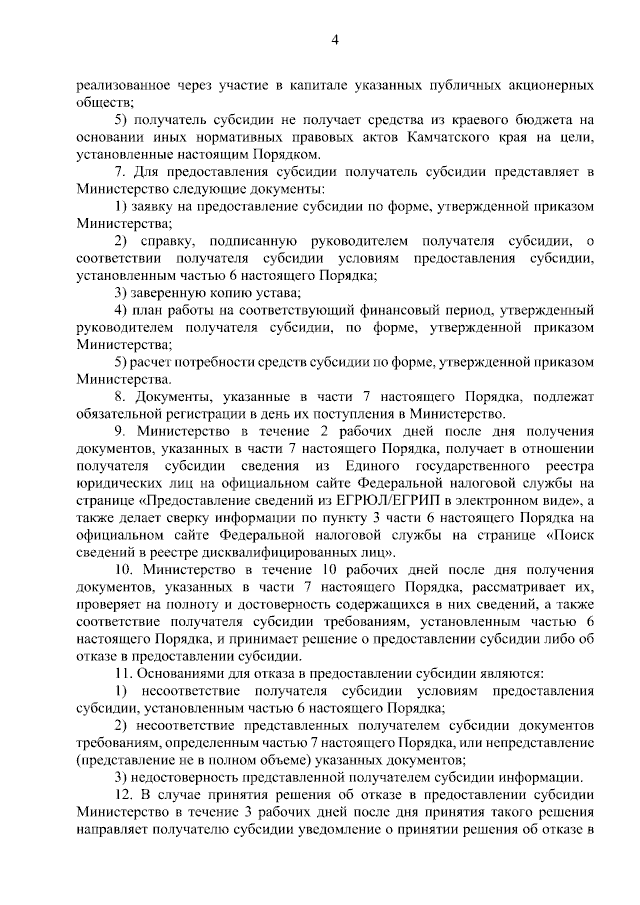 4

реализованное через участие в капитале указанных публичных акционерных обществ;

5) получатель субсидии не получает средства из краевого бюджета на основании иных нормативных правовых актов Камчатского края на цели, установленные настоящим Порядком.

7. Для предоставления субсидии получатель субсидии представляет в Министерство следующие документы:

1) заявку на предоставление субсидии по форме, утвержденной приказом Министерства;

2) справку, подписанную руководителем получателя субсидии, о соответствии получателя субсидии условиям предоставления субсидии, установленным частью 6 настоящего Порядка;

3) заверенную копию устава;

4) план работы на соответствующий финансовый период, утвержденный руководителем получателя субсидии, по форме, утвержденной приказом Министерства;

5) расчет потребности средств субсидии по форме, утвержденной приказом Министерства.

8. Документы, указанные в части 7 настоящего Порядка, подлежат обязательной регистрации в день их поступления в Министерство.

9. Министерство в течение 2 рабочих дней после дня получения документов, указанных в части 7 настоящего Порядка, получает в отношении получателя субсидии сведения из Единого государственного реестра юридических лиц на официальном сайте Федеральной налоговой службы на странице «Предоставление сведений из ЕГРЮЛ/ЕГРИП в электронном виде», а также делает сверку информации по пункту 3 части 6 настоящего Порядка на официальном сайте Федеральной налоговой службы на странице «Поиск сведений в реестре дисквалифицированных лиц».

10. Министерство в течение 10 рабочих дней после дня получения документов, указанных в части 7 настоящего Порядка, рассматривает их, проверяет на полноту и достоверность содержащихся в них сведений, а также соответствие получателя субсидии требованиям, установленным частью 6 настоящего Порядка, и принимает решение о предоставлении субсидии либо об отказе в предоставлении субсидии.

11. Основаниями для отказа в предоставлении субсидии являются:

1) несоответствие получателя субсидии условиям предоставления субсидии, установленным частью 6 настоящего Порядка;

2) несоответствие представленных получателем субсидии документов требованиям, определенным частью 7 настоящего Порядка, или непредставление (представление не в полном объеме) указанных документов;

3) недостоверность представленной получателем субсидии информации.

12. В случае принятия решения об отказе в предоставлении субсидии Министерство в течение 3 рабочих дней после дня принятия такого решения направляет получателю субсидии уведомление о принятии решения об отказе в